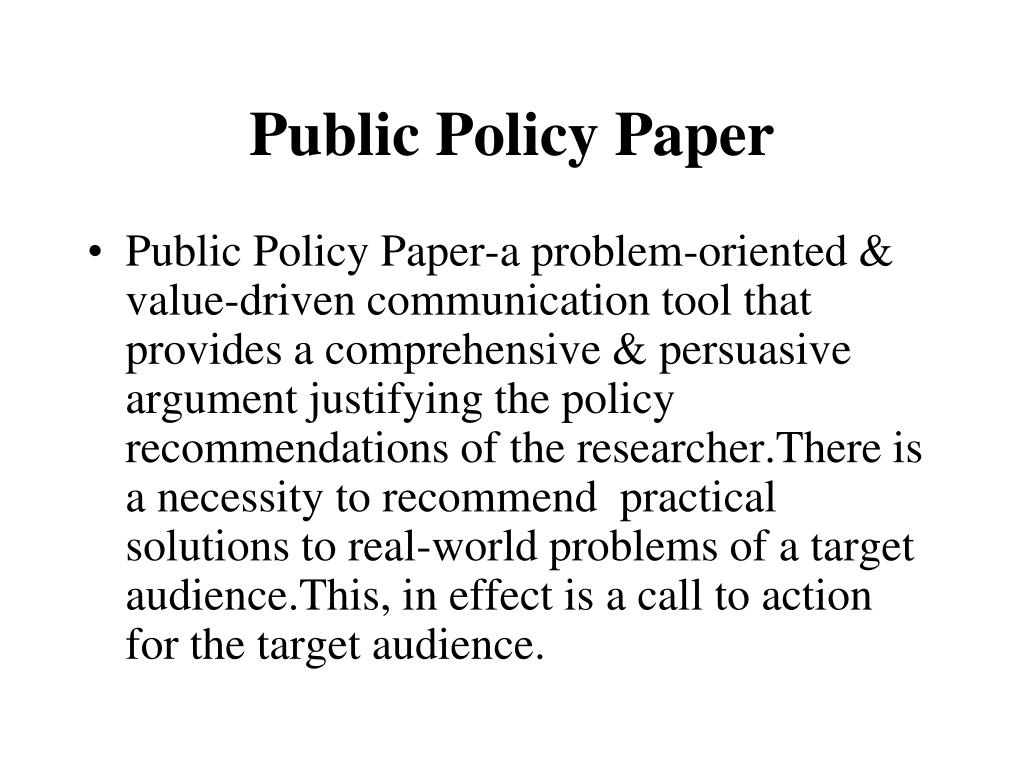 Public Policy Paper

• Public Policy Paper-a problem-oriented & value-driven communication tool that provides a comprehensive & persuasive argument justifying the policy recommendations of the researcher.There is a necessity to recommend  practical solutions to real-world problems of a target audience.This, in effect is a call to action for the target audience.